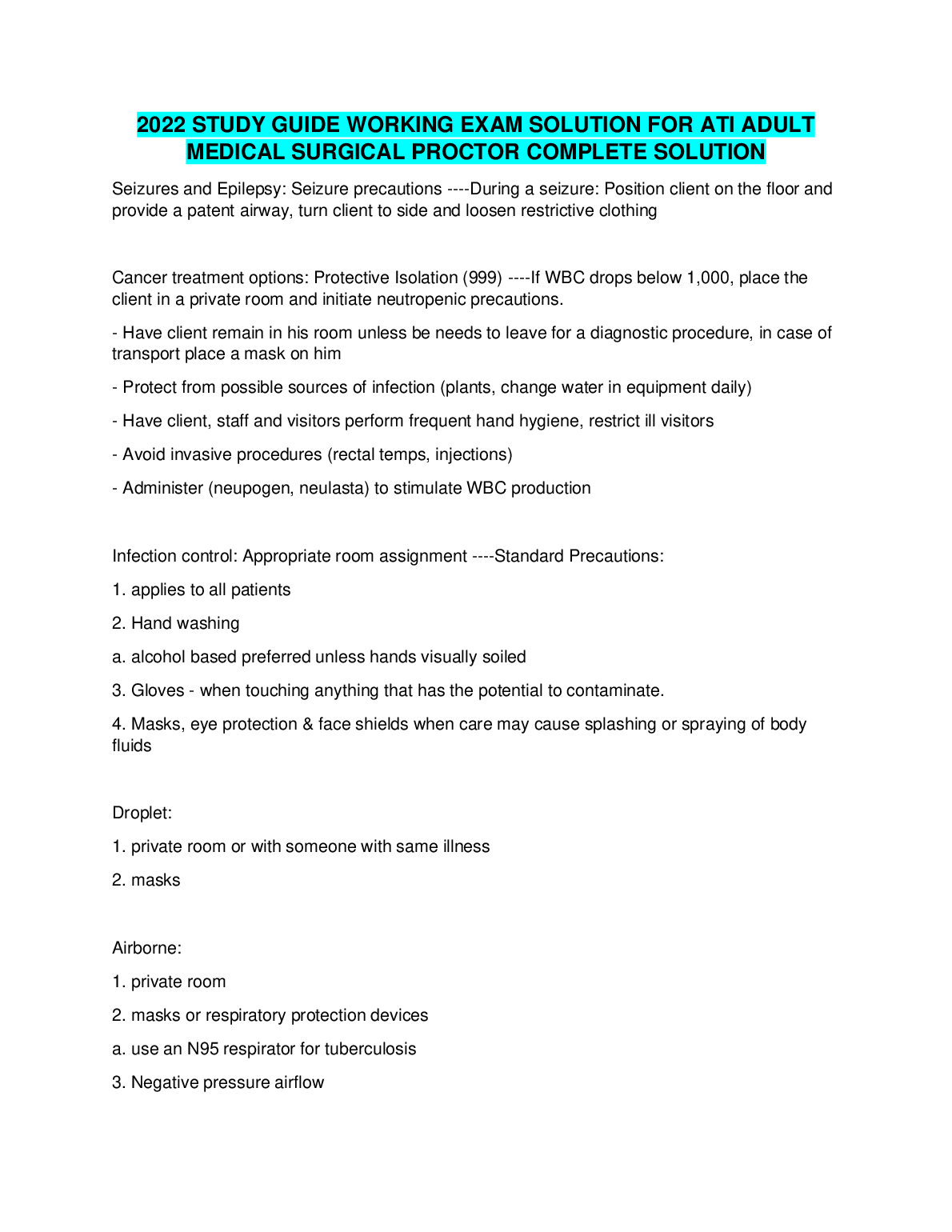 2022 STUDY GUIDE WORKING EXAM SOLUTION FOR ATI ADULT MEDICAL SURGICAL PROCTOR COMPLETE SOLUTION

Seizures and Epilepsy: Seizure precautions ----During a seizure: Position client on the floor and provide a patent airway, turn client to side and loosen restrictive clothing

Cancer treatment options: Protective Isolation (999) ----If WBC drops below 1,000, place the client in a private room and initiate neutropenic precautions.

- Have client remain in his room unless be needs to leave for a diagnostic procedure, in case of transport place a mask on him

- Protect from possible sources of infection (plants, change water in equipment daily)

- Have client, staff and visitors perform frequent hand hygiene, restrict ill visitors

- Avoid invasive procedures (rectal temps, injections)

- Administer (neupogen, neulasta) to stimulate WBC production

Infection control: Appropriate room assignment ----Standard Precautions:

1. applies to all patients

2. Hand washing

a. alcohol based preferred unless hands visually soiled

3. Gloves - when touching anything that has the potential to contaminate.

4. Masks, eye protection & face shields when care may cause splashing or spraying of body fluids

Droplet:

1. private room or with someone with same illness

2. masks

Airborne:

1. private room

2. masks or respiratory protection devices

a. use an N95 respirator for tuberculosis

3. Negative pressure airflow